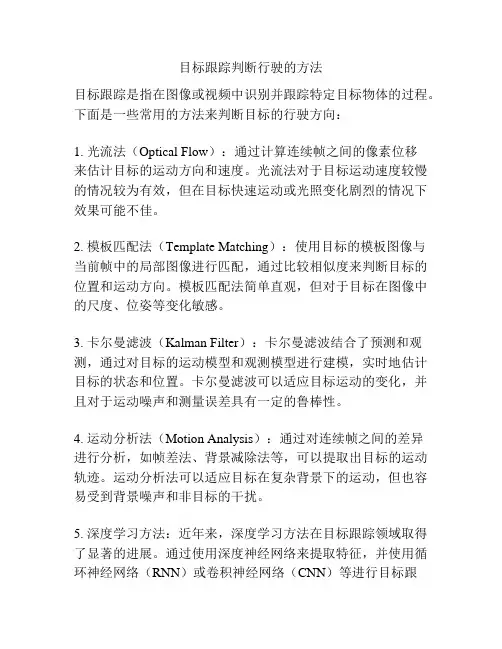 目标跟踪判断行驶的方法

目标跟踪是指在图像或视频中识别并跟踪特定目标物体的过程。下面是一些常用的方法来判断目标的行驶方向：

1. 光流法（Optical Flow）：通过计算连续帧之间的像素位移来估计目标的运动方向和速度。光流法对于目标运动速度较慢的情况较为有效，但在目标快速运动或光照变化剧烈的情况下效果可能不佳。

2. 模板匹配法（Template Matching）：使用目标的模板图像与当前帧中的局部图像进行匹配，通过比较相似度来判断目标的位置和运动方向。模板匹配法简单直观，但对于目标在图像中的尺度、位姿等变化敏感。

3. 卡尔曼滤波（Kalman Filter）：卡尔曼滤波结合了预测和观测，通过对目标的运动模型和观测模型进行建模，实时地估计目标的状态和位置。卡尔曼滤波可以适应目标运动的变化，并且对于运动噪声和测量误差具有一定的鲁棒性。

4. 运动分析法（Motion Analysis）：通过对连续帧之间的差异进行分析，如帧差法、背景减除法等，可以提取出目标的运动轨迹。运动分析法可以适应目标在复杂背景下的运动，但也容易受到背景噪声和非目标的干扰。

5. 深度学习方法：近年来，深度学习方法在目标跟踪领域取得了显著的进展。通过使用深度神经网络来提取特征，并使用循环神经网络（RNN）或卷积神经网络（CNN）等进行目标跟